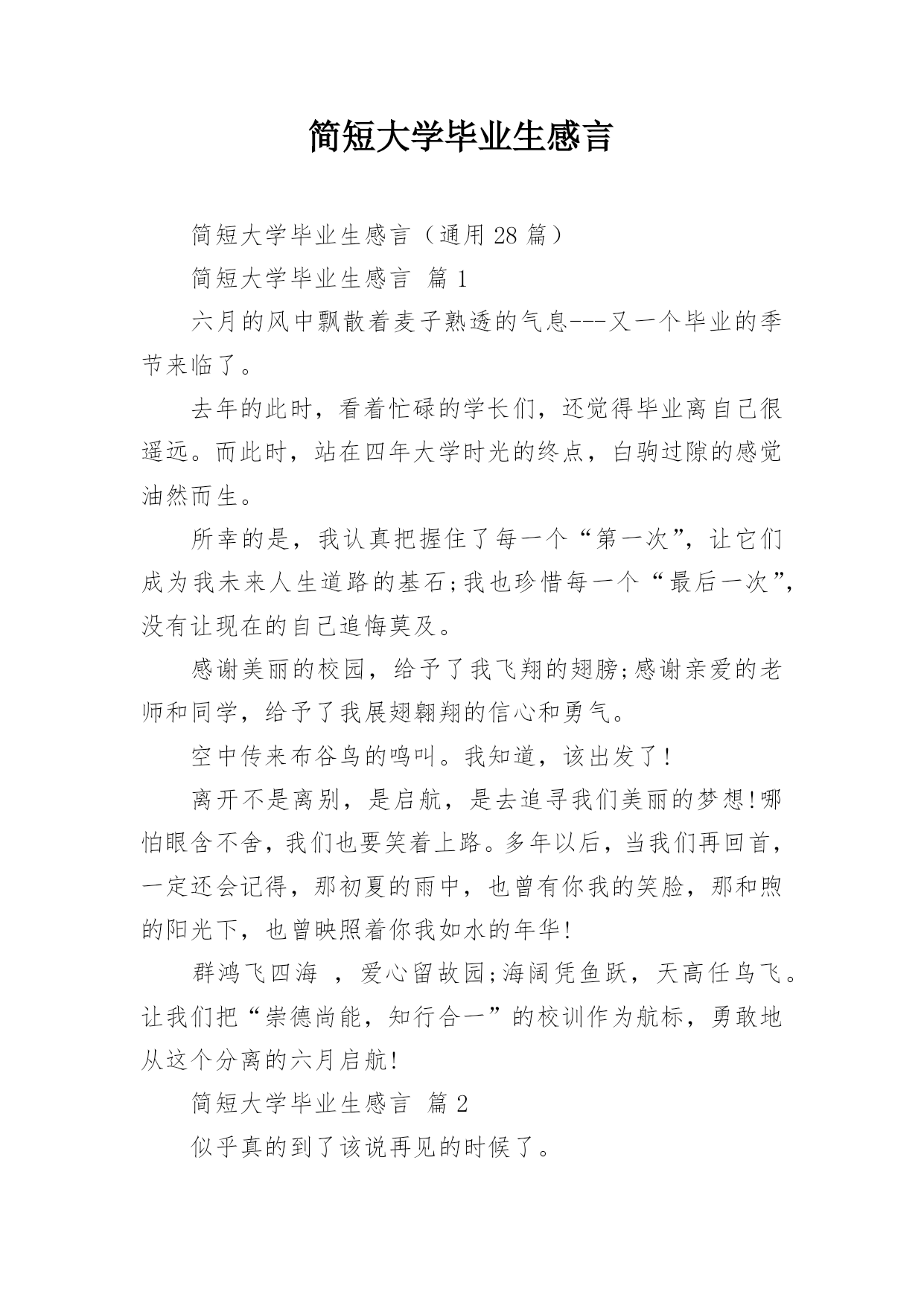 简短大学毕业生感言

简短大学毕业生感言（通用 28 篇）

简短大学毕业生感言 篇 1

六月的风中飘散着麦子熟透的气息---又一个毕业的季节来临了。

去年的此时，看着忙碌的学长们，还觉得毕业离自己很遥远。而此时，站在四年大学时光的终点，白驹过隙的感觉油然而生。

所幸的是，我认真把握住了每一个“第一次”，让它们成为我未来人生道路的基石;我也珍惜每一个“最后一次”，没有让现在的自己追悔莫及。

感谢美丽的校园，给予了我飞翔的翅膀;感谢亲爱的老师和同学，给予了我展翅翱翔的信心和勇气。

空中传来布谷鸟的鸣叫。我知道，该出发了!

离开不是离别，是启航，是去追寻我们美丽的梦想!哪怕眼含不舍，我们也要笑着上路。多年以后，当我们再回首，一定还会记得，那初夏的雨中，也曾有你我的笑脸，那和煦的阳光下，也曾映照着你我如水的年华!

群鸿飞四海 ，爱心留故园;海阔凭鱼跃，天高任鸟飞。让我们把“崇德尚能，知行合一”的校训作为航标，勇敢地从这个分离的六月启航!

简短大学毕业生感言 篇 2

似乎真的到了该说再见的时候了。